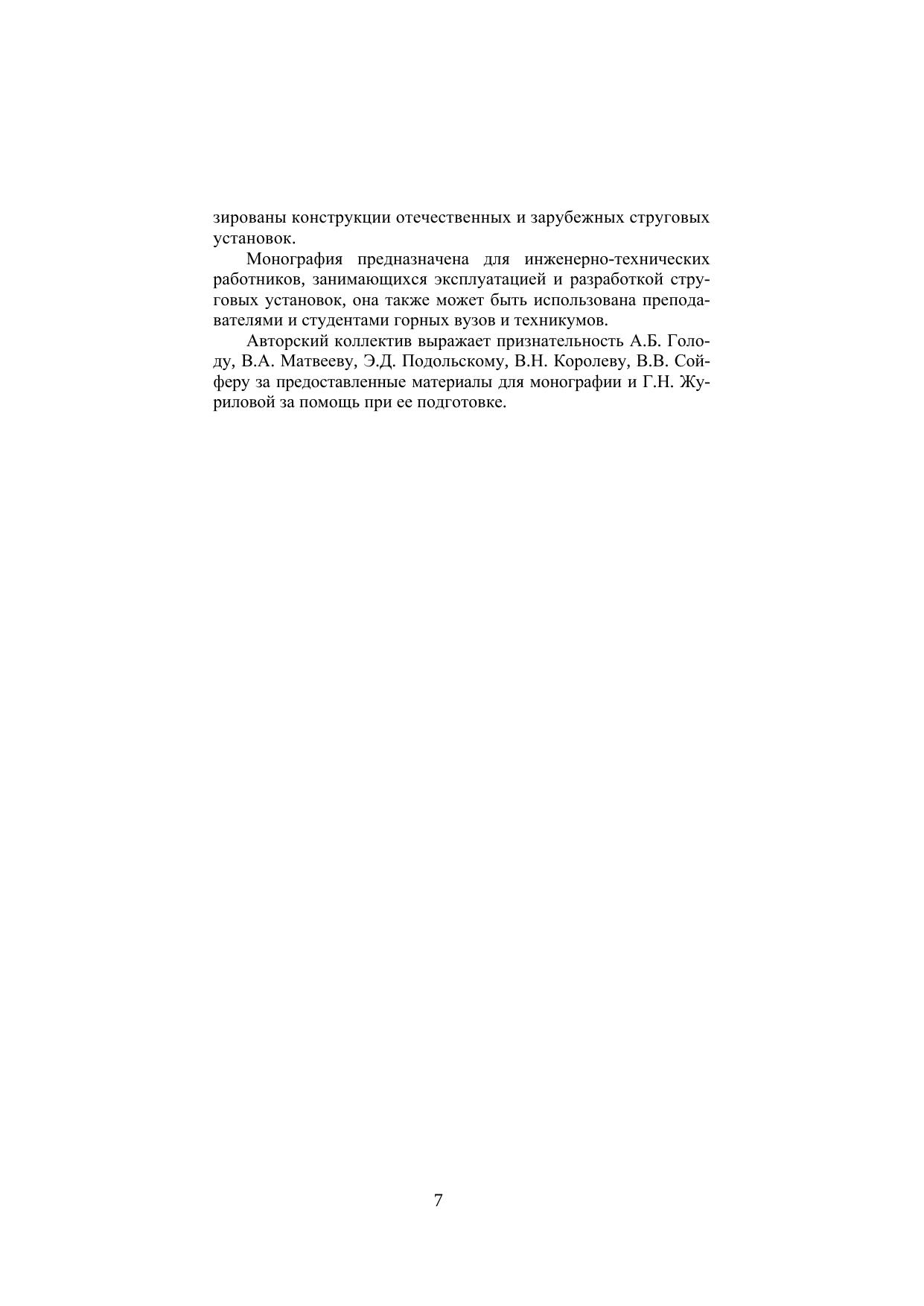 зированы конструкции отечественных и зарубежных струговых установок.

Монография предназначена для инженерно-технических работников, занимающихся эксплуатацией и разработкой струговых установок, она также может быть использована преподавателями и студентами горных вузов и техникумов.

Авторский коллектив выражает признательность А.Б. Голоду, В.А. Матвееву, Э.Д. Подольскому, В.Н. Королеву, В.В. Сойферу за предоставленные материалы для монографии и Г.Н. Журиловой за помощь при ее подготовке.

7